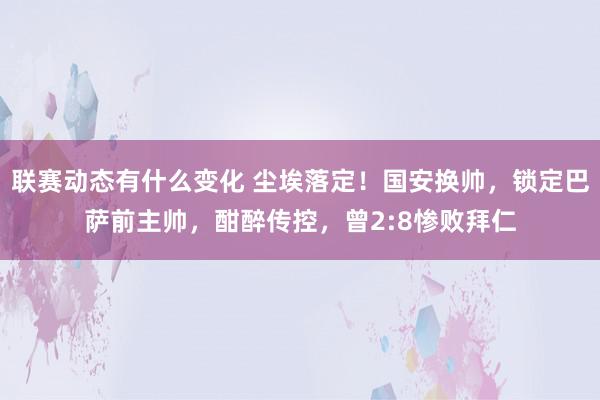 联赛动态有什么变化 尘埃落定！国安换帅，锁定巴萨前主帅，酣醉传控，曾2:8惨败拜仁